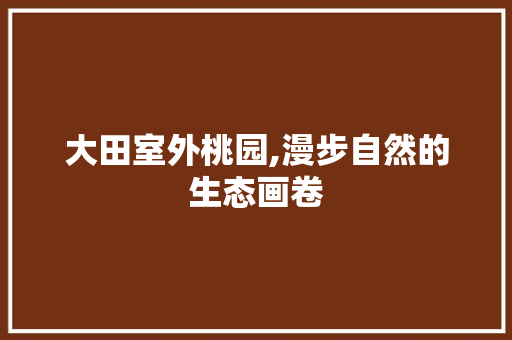 大田室外桃园,漫步自然的生态画卷